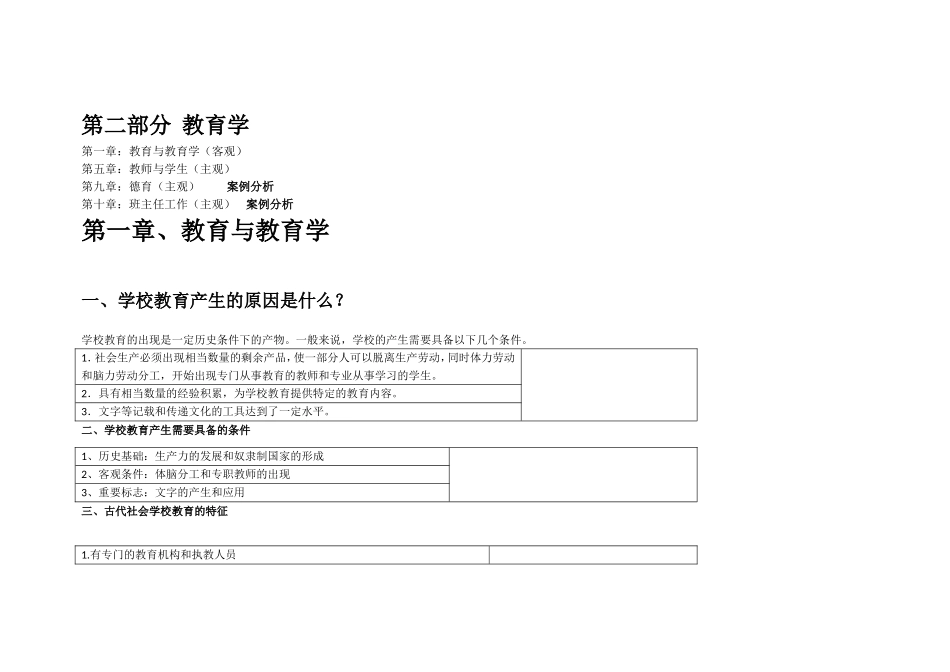 第二部分 教育学

第一章：教育与教育学（客观）
第五章：教师与学生（主观）
第九章：德育（主观） 案例分析
第十章：班主任工作（主观） 案例分析

第一章、教育与教育学

一、学校教育产生的原因是什么？

学校教育的出现是一定历史条件下的产物。一般来说，学校的产生需要具备以下几个条件。

| 1. 社会生产必须出现相当数量的剩余产品，使一部分人可以脱离生产劳动，同时体力劳动和脑力劳动分工，开始出现专门从事教育的教师和专业从事学习的学生。 | |
|---|---|
| 2. 具有相当数量的经验积累，为学校教育提供特定的教育内容。 | |
| 3. 文字等记载和传递文化的工具达到了一定水平。 | |

二、学校教育产生需要具备的条件

| 1、历史基础：生产力的发展和奴隶制国家的形成 | |
|---|---|
| 2、客观条件：体脑分工和专职教师的出现 | |
| 3、重要标志：文字的产生和应用 | |

三、古代社会学校教育的特征

| 1.有专门的教育机构和执教人员 | |
|---|---|